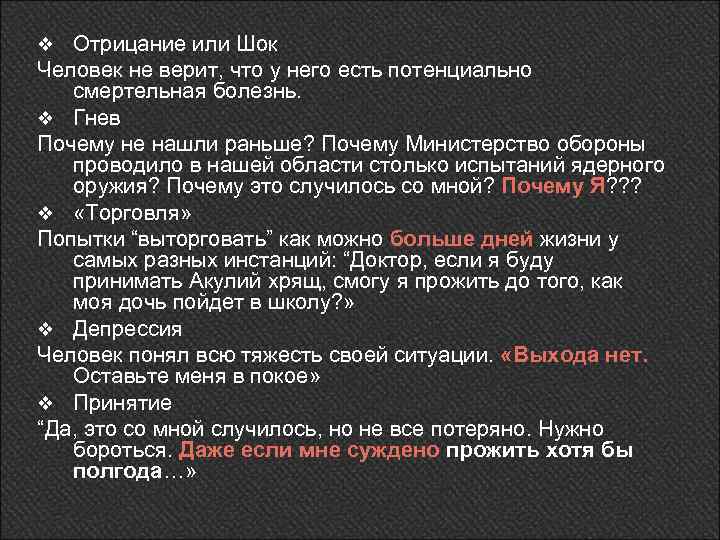 ❖ Отрицание или Шок

Человек не верит, что у него есть потенциально смертельная болезнь.

❖ Гнев

Почему не нашли раньше? Почему Министерство обороны проводило в нашей области столько испытаний ядерного оружия? Почему это случилось со мной? Почему Я???

❖ «Торговля»

Попытки “выторговать” как можно больше дней жизни у самых разных инстанций: “Доктор, если я буду принимать Акулий хрящ, смогу я прожить до того, как моя дочь пойдет в школу?»

❖ Депрессия

Человек понял всю тяжесть своей ситуации. «Выхода нет. Оставьте меня в покое»

❖ Принятие

“Да, это со мной случилось, но не все потеряно. Нужно бороться. Даже если мне суждено прожить хотя бы полгода…»